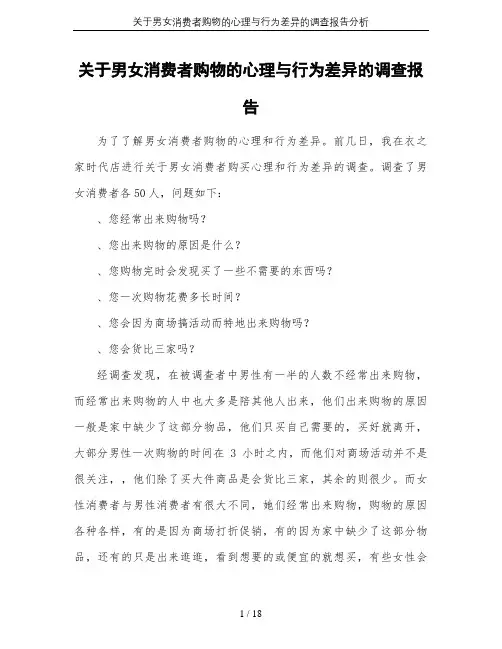 关于男女消费者购物的心理与行为差异的调查报告分析

关于男女消费者购物的心理与行为差异的调查报告

为了了解男女消费者购物的心理和行为差异。前几日，我在衣之家时代店进行关于男女消费者购买心理和行为差异的调查。调查了男女消费者各50人，问题如下：

、您经常出来购物吗？

、您出来购物的原因是什么？

、您购物完时会发现买了一些不需要的东西吗？

、您一次购物花费多长时间？

、您会因为商场搞活动而特地出来购物吗？

、您会货比三家吗？

经调查发现，在被调查者中男性有一半的人数不经常出来购物，而经常出来购物的人中也大多是陪其他人出来，他们出来购物的原因一般是家中缺少了这部分物品，他们只买自己需要的，买好就离开，大部分男性一次购物的时间在 3 小时之内，而他们对商场活动并不是很关注，，他们除了买大件商品是会货比三家，其余的则很少。而女性消费者与男性消费者有很大不同，她们经常出来购物，购物的原因各种各样，有的是因为商场打折促销，有的因为家中缺少了这部分物品，还有的只是出来逛逛，看到想要的或便宜的就想买，有些女性会

1 / 18